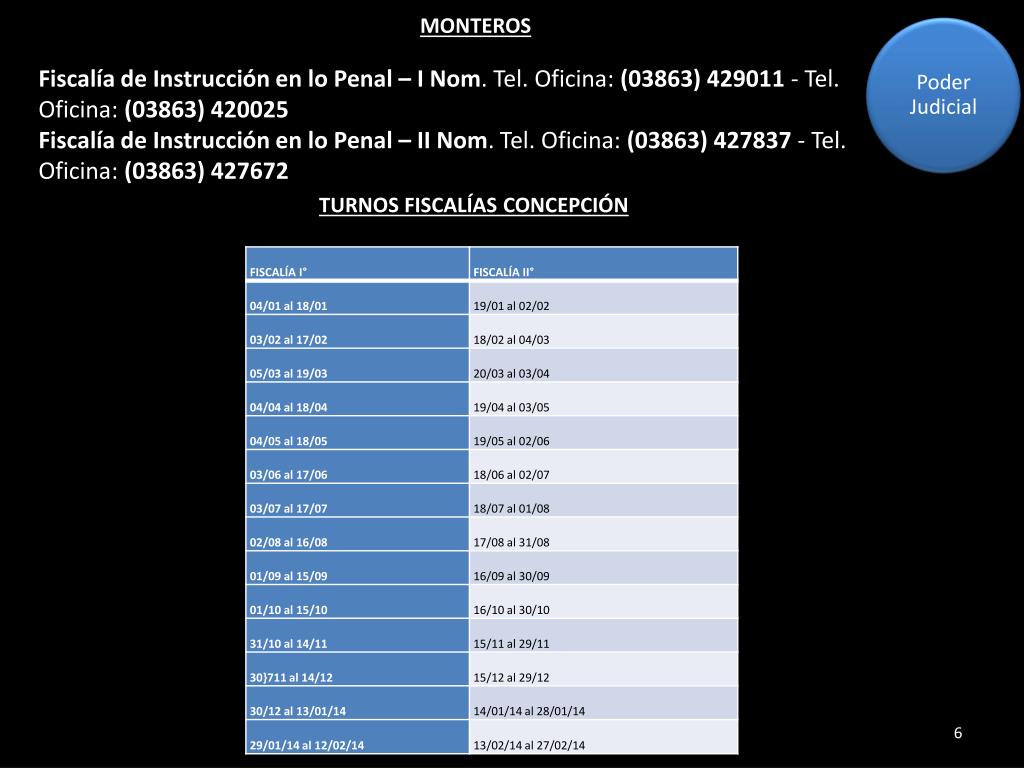 MONTEROS

Poder Judicial

Fiscalía de Instrucción en lo Penal – I Nom. Tel. Oficina: (03863) 429011 - Tel. Oficina: (03863) 420025
Fiscalía de Instrucción en lo Penal – II Nom. Tel. Oficina: (03863) 427837 - Tel. Oficina: (03863) 427672

TURNOS FISCALÍAS CONCEPCIÓN

| FISCALÍA I° | FISCALÍA II° |
|---|---|
| 04/01 al 18/01 | 19/01 al 02/02 |
| 03/02 al 17/02 | 18/02 al 04/03 |
| 05/03 al 19/03 | 20/03 al 03/04 |
| 04/04 al 18/04 | 19/04 al 03/05 |
| 04/05 al 18/05 | 19/05 al 02/06 |
| 03/06 al 17/06 | 18/06 al 02/07 |
| 03/07 al 17/07 | 18/07 al 01/08 |
| 02/08 al 16/08 | 17/08 al 31/08 |
| 01/09 al 15/09 | 16/09 al 30/09 |
| 01/10 al 15/10 | 16/10 al 30/10 |
| 31/10 al 14/11 | 15/11 al 29/11 |
| 30)711 al 14/12 | 15/12 al 29/12 |
| 30/12 al 13/01/14 | 14/01/14 al 28/01/14 |
| 29/01/14 al 12/02/14 | 13/02/14 al 27/02/14 |

6